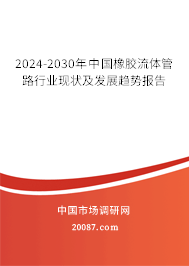 2024-2030年中国橡胶流体管路行业现状及发展趋势报告

中国市场调研网

20087.com